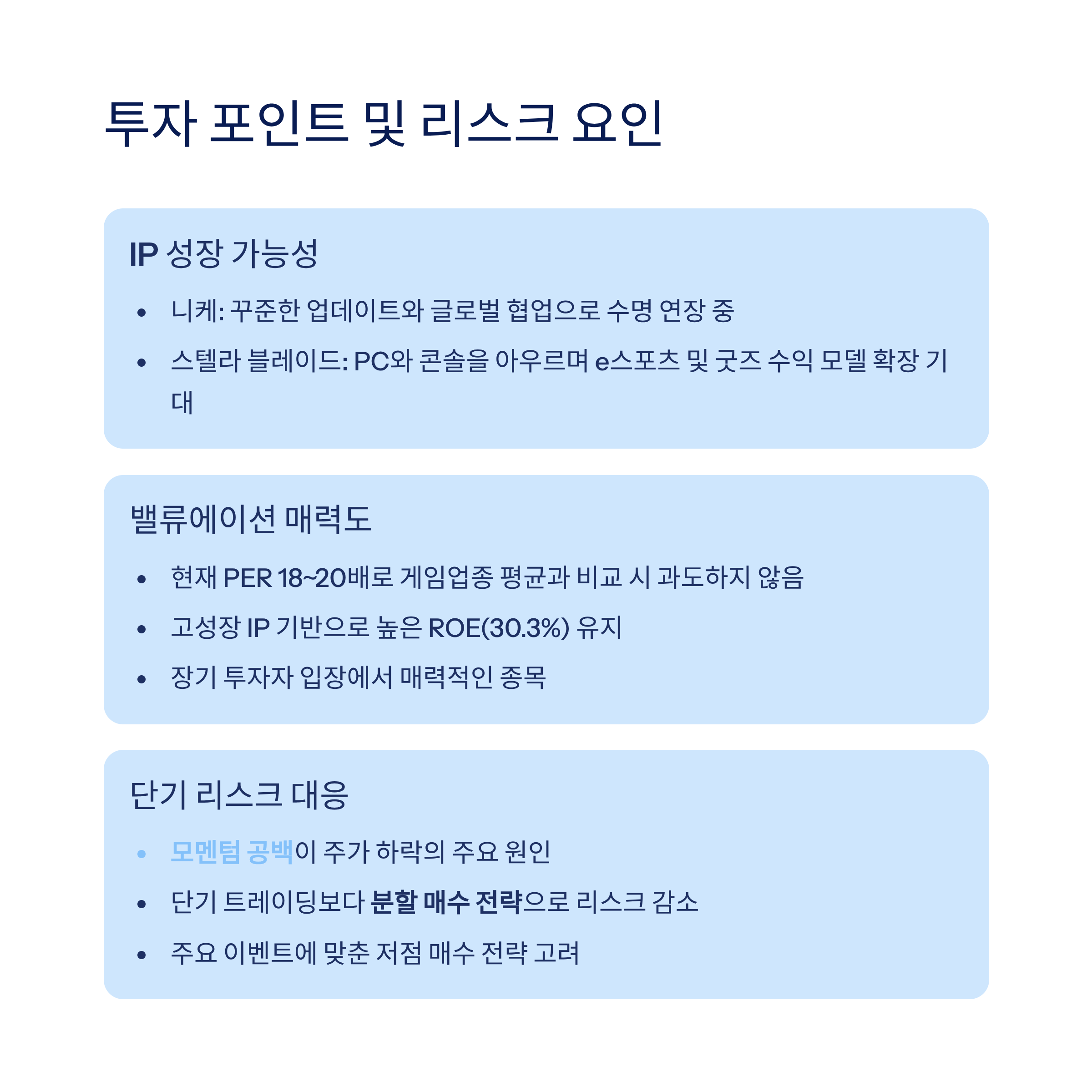 투자 포인트 및 리스크 요인

IP 성장 가능성

• 니케: 꾸준한 업데이트와 글로벌 협업으로 수명 연장 중
• 스텔라 블레이드: PC와 콘솔을 아우르며 e스포츠 및 굿즈 수익 모델 확장 기대

밸류에이션 매력도

• 현재 PER 18~20배로 게임업종 평균과 비교 시 과도하지 않음
• 고성장 IP 기반으로 높은 ROE(30.3%) 유지
• 장기 투자자 입장에서 매력적인 종목

단기 리스크 대응

• 모멘텀 공백이 주가 하락의 주요 원인
• 단기 트레이딩보다 분할 매수 전략으로 리스크 감소
• 주요 이벤트에 맞춘 저점 매수 전략 고려